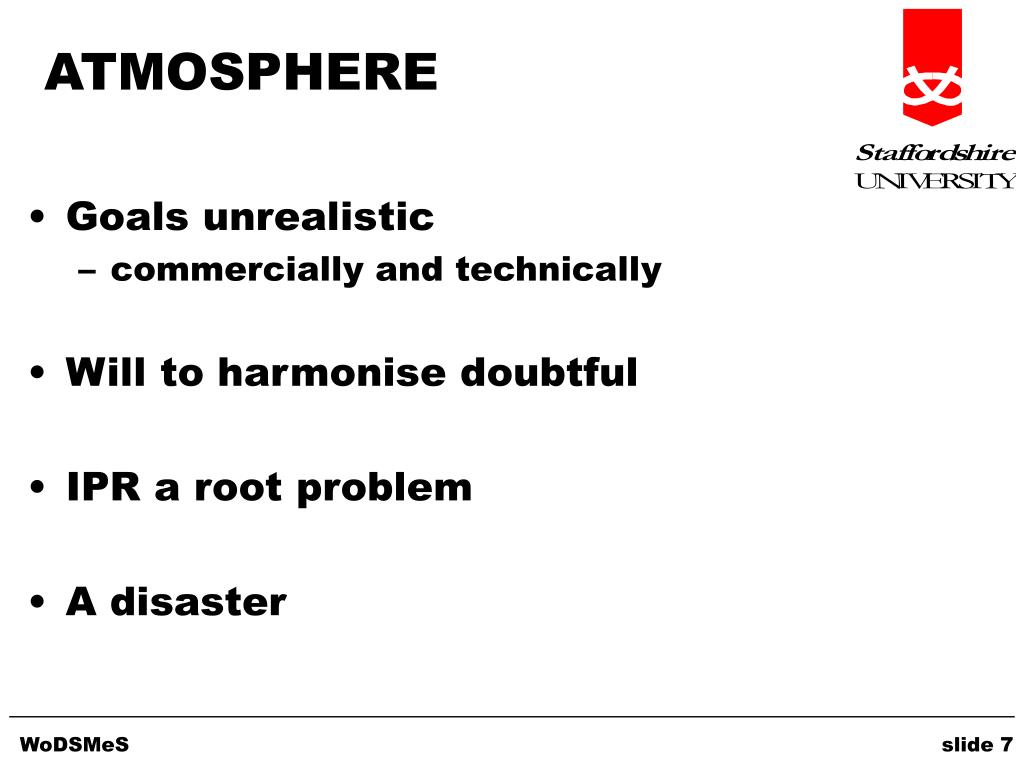 ATMOSPHERE

Staffordshire UNIVERSITY

• Goals unrealistic
– commercially and technically

• Will to harmonise doubtful

• IPR a root problem

• A disaster

WoDSMeS

slide 7